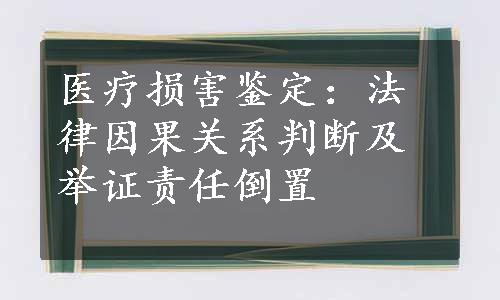 医疗损害鉴定：法律因果关系判断及举证责任倒置